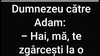 Dumnezeu către Adam:
– Hai, mă, te zgârcești la o